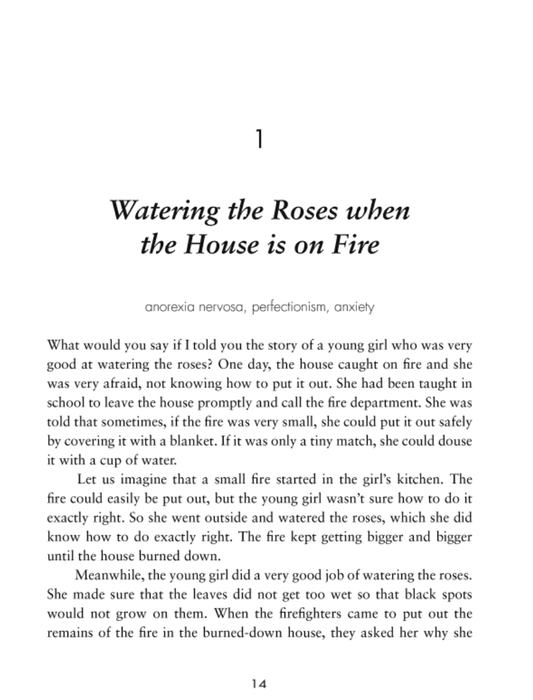 1

Watering the Roses when the House is on Fire

anorexia nervosa, perfectionism, anxiety

What would you say if I told you the story of a young girl who was very good at watering the roses? One day, the house caught on fire and she was very afraid, not knowing how to put it out. She had been taught in school to leave the house promptly and call the fire department. She was told that sometimes, if the fire was very small, she could put it out safely by covering it with a blanket. If it was only a tiny match, she could douse it with a cup of water.

Let us imagine that a small fire started in the girl's kitchen. The fire could easily be put out, but the young girl wasn't sure how to do it exactly right. So she went outside and watered the roses, which she did know how to do exactly right. The fire kept getting bigger and bigger until the house burned down.

Meanwhile, the young girl did a very good job of watering the roses. She made sure that the leaves did not get too wet so that black spots would not grow on them. When the firefighters came to put out the remains of the fire in the burned-down house, they asked her why she

14